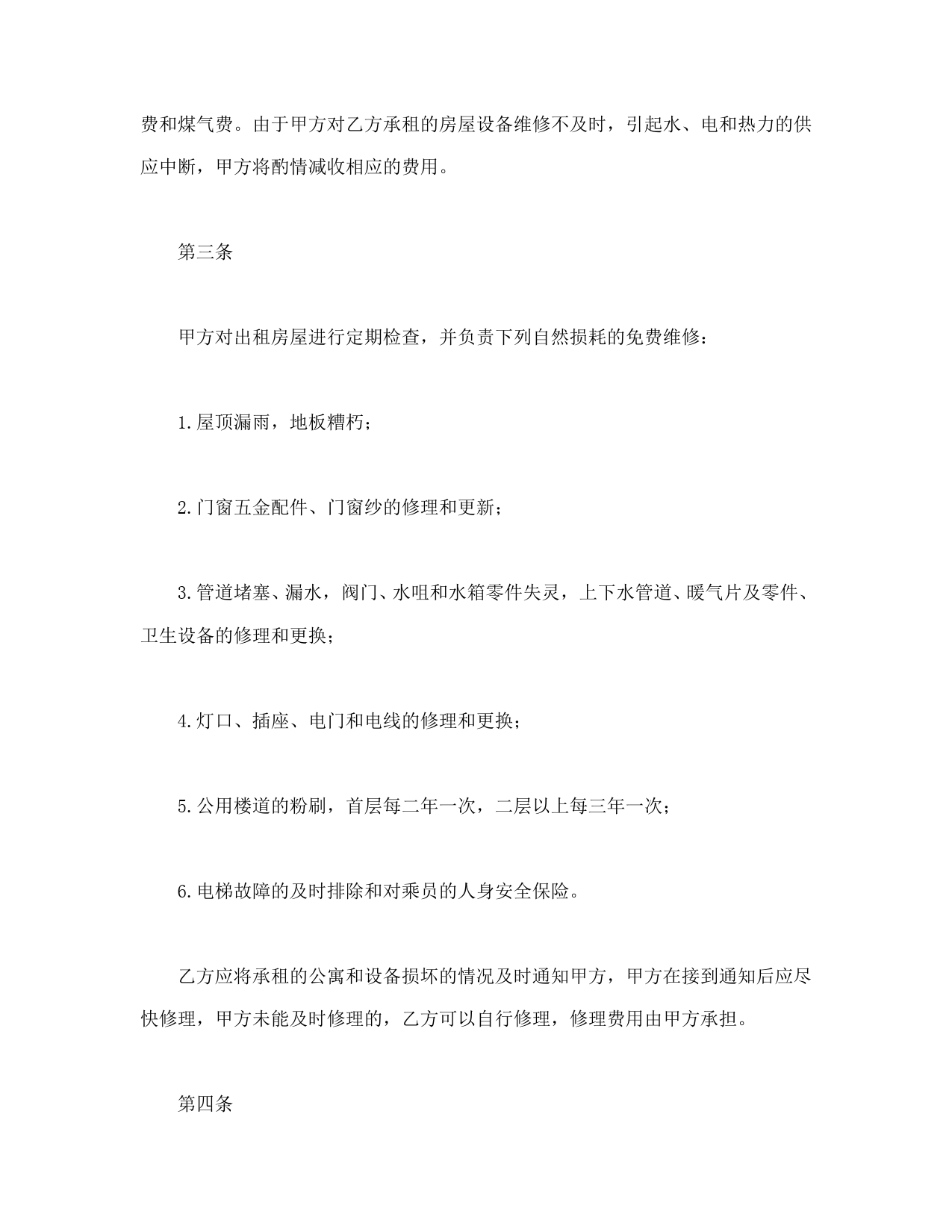 费和煤气费。由于甲方对乙方承租的房屋设备维修不及时，引起水、电和热力的供应中断，甲方将酌情减收相应的费用。

第三条

甲方对出租房屋进行定期检查，并负责下列自然损耗的免费维修：

1.屋顶漏雨，地板糟朽；

2.门窗五金配件、门窗纱的修理和更新；

3.管道堵塞、漏水，阀门、水咀和水箱零件失灵，上下水管道、暖气片及零件、卫生设备的修理和更换；

4.灯口、插座、电门和电线的修理和更换；

5.公用楼道的粉刷，首层每二年一次，二层以上每三年一次；

6.电梯故障的及时排除和对乘员的人身安全保险。

乙方应将承租的公寓和设备损坏的情况及时通知甲方，甲方在接到通知后应尽快修理，甲方未能及时修理的，乙方可以自行修理，修理费用由甲方承担。

第四条